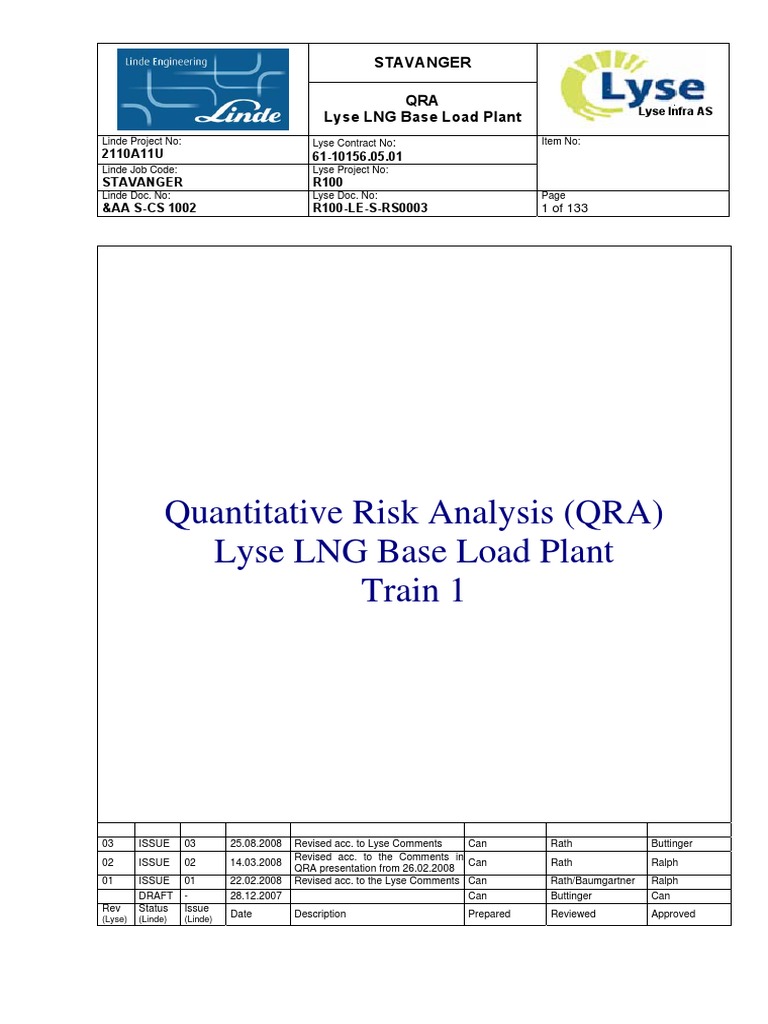 Linde Engineering
Linde

STAVANGER

QRA
Lyse LNG Base Load Plant

Lyse
Lyse Infra AS

| Linde Project No: 2110A11U | Lyse Contract No: 61-10156.05.01 | Item No: |
|---|---|---|
| Linde Job Code: STAVANGER | Lyse Project No: R100 | |
| Linde Doc. No: &AA S-CS 1002 | Lyse Doc. No: R100-LE-S-RS0003 | Page 1 of 133 |

Quantitative Risk Analysis (QRA)
Lyse LNG Base Load Plant
Train 1

| | | | | | | | |
|---|---|---|---|---|---|---|---|
| 03 | ISSUE | 03 | 25.08.2008 | Revised acc. to Lyse Comments | Can | Rath | Buttinger |
| 02 | ISSUE | 02 | 14.03.2008 | Revised acc. to the Comments in QRA presentation from 26.02.2008 | Can | Rath | Ralph |
| 01 | ISSUE | 01 | 22.02.2008 | Revised acc. to the Lyse Comments | Can | Rath/Baumgartner | Ralph |
| | DRAFT | - | 28.12.2007 | | Can | Buttinger | Can |
| Rev (Lyse) | Status (Linde) | Issue (Linde) | Date | Description | Prepared | Reviewed | Approved |